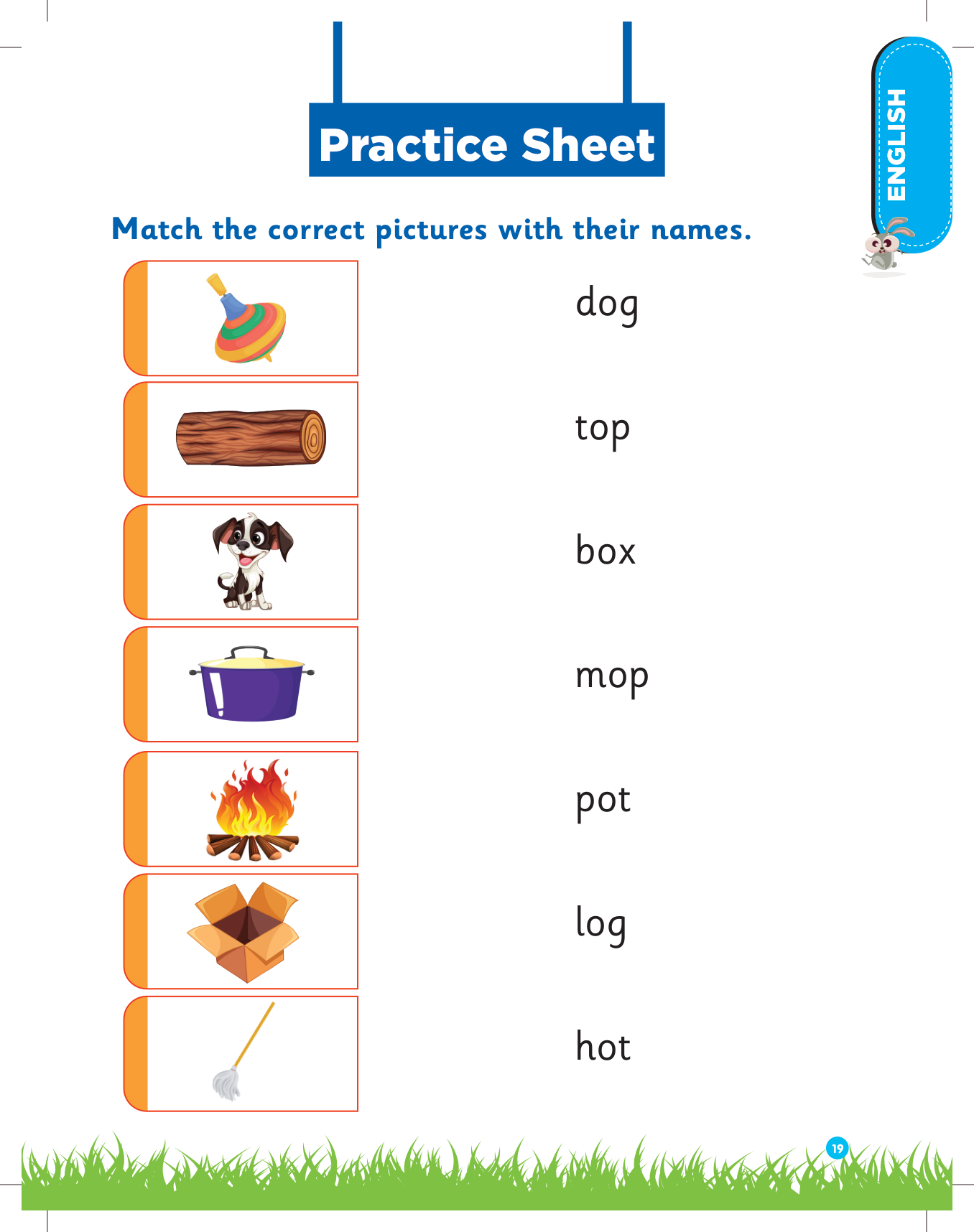 Practice Sheet

ENGLISH

Match the correct pictures with their names.

dog

top

box

mop

pot

log

hot

19